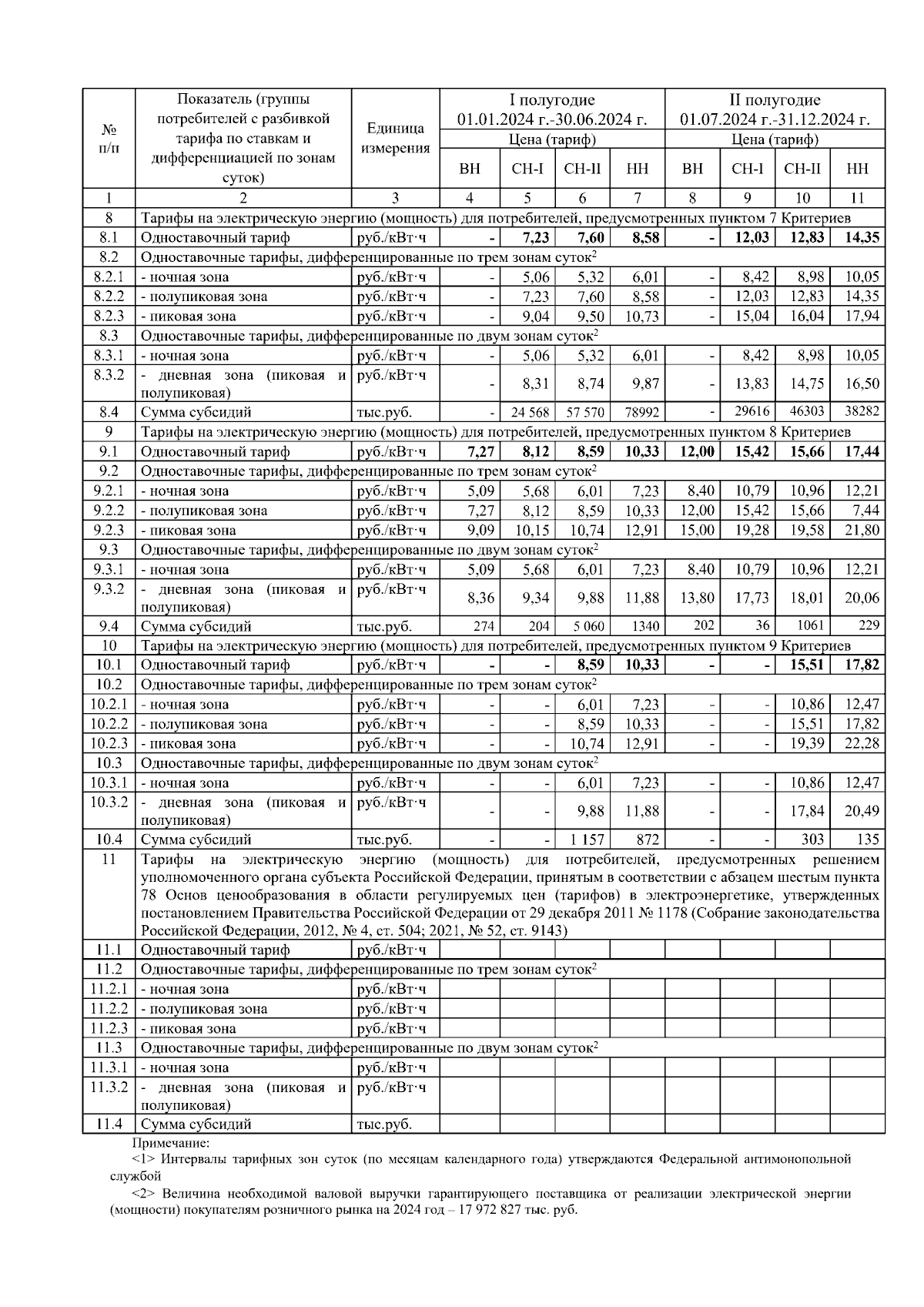 | № п/п | Показатель (группы потребителей с разбивкой тарифа по ставкам и дифференциацией по зонам суток) | Единица измерения | I полугодие 01.01.2024 г.-30.06.2024 г. Цена (тариф) ВН | СН-I | СН-II | НН | II полугодие 01.07.2024 г.-31.12.2024 г. Цена (тариф) ВН | СН-I | СН-II | НН |
|---|---|---|---|---|---|---|---|---|---|---|
| 1 | 2 | 3 | 4 | 5 | 6 | 7 | 8 | 9 | 10 | 11 |
| 8 | Тарифы на электрическую энергию (мощность) для потребителей, предусмотренных пунктом 7 Критериев | | | | | | | | | |
| 8.1 | Одноставочный тариф | руб./кВт·ч | - | 7,23 | 7,60 | 8,58 | - | 12,03 | 12,83 | 14,35 |
| 8.2 | Одноставочные тарифы, дифференцированные по трем зонам суток$^2$ | | | | | | | | | |
| 8.2.1 | - ночная зона | руб./кВт·ч | - | 5,06 | 5,32 | 6,01 | - | 8,42 | 8,98 | 10,05 |
| 8.2.2 | - полупиковая зона | руб./кВт·ч | - | 7,23 | 7,60 | 8,58 | - | 12,03 | 12,83 | 14,35 |
| 8.2.3 | - пиковая зона | руб./кВт·ч | - | 9,04 | 9,50 | 10,73 | - | 15,04 | 16,04 | 17,94 |
| 8.3 | Одноставочные тарифы, дифференцированные по двум зонам суток$^2$ | | | | | | | | | |
| 8.3.1 | - ночная зона | руб./кВт·ч | - | 5,06 | 5,32 | 6,01 | - | 8,42 | 8,98 | 10,05 |
| 8.3.2 | - дневная зона (пиковая и полупиковая) | руб./кВт·ч | - | 8,31 | 8,74 | 9,87 | - | 13,83 | 14,75 | 16,50 |
| 8.4 | Сумма субсидий | тыс.руб. | - | 24 568 | 57 570 | 78992 | - | 29616 | 46303 | 38282 |
| 9 | Тарифы на электрическую энергию (мощность) для потребителей, предусмотренных пунктом 8 Критериев | | | | | | | | | |
| 9.1 | Одноставочный тариф | руб./кВт·ч | 7,27 | 8,12 | 8,59 | 10,33 | 12,00 | 15,42 | 15,66 | 17,44 |
| 9.2 | Одноставочные тарифы, дифференцированные по трем зонам суток$^2$ | | | | | | | | | |
| 9.2.1 | - ночная зона | руб./кВт·ч | 5,09 | 5,68 | 6,01 | 7,23 | 8,40 | 10,79 | 10,96 | 12,21 |
| 9.2.2 | - полупиковая зона | руб./кВт·ч | 7,27 | 8,12 | 8,59 | 10,33 | 12,00 | 15,42 | 15,66 | 7,44 |
| 9.2.3 | - пиковая зона | руб./кВт·ч | 9,09 | 10,15 | 10,74 | 12,91 | 15,00 | 19,28 | 19,58 | 21,80 |
| 9.3 | Одноставочные тарифы, дифференцированные по двум зонам суток$^2$ | | | | | | | | | |
| 9.3.1 | - ночная зона | руб./кВт·ч | 5,09 | 5,68 | 6,01 | 7,23 | 8,40 | 10,79 | 10,96 | 12,21 |
| 9.3.2 | - дневная зона (пиковая и полупиковая) | руб./кВт·ч | 8,36 | 9,34 | 9,88 | 11,88 | 13,80 | 17,73 | 18,01 | 20,06 |
| 9.4 | Сумма субсидий | тыс.руб. | 274 | 204 | 5 060 | 1340 | 202 | 36 | 1061 | 229 |
| 10 | Тарифы на электрическую энергию (мощность) для потребителей, предусмотренных пунктом 9 Критериев | | | | | | | | | |
| 10.1 | Одноставочный тариф | руб./кВт·ч | - | - | 8,59 | 10,33 | - | - | 15,51 | 17,82 |
| 10.2 | Одноставочные тарифы, дифференцированные по трем зонам суток$^2$ | | | | | | | | | |
| 10.2.1 | - ночная зона | руб./кВт·ч | - | - | 6,01 | 7,23 | - | - | 10,86 | 12,47 |
| 10.2.2 | - полупиковая зона | руб./кВт·ч | - | - | 8,59 | 10,33 | - | - | 15,51 | 17,82 |
| 10.2.3 | - пиковая зона | руб./кВт·ч | - | - | 10,74 | 12,91 | - | - | 19,39 | 22,28 |
| 10.3 | Одноставочные тарифы, дифференцированные по двум зонам суток$^2$ | | | | | | | | | |
| 10.3.1 | - ночная зона | руб./кВт·ч | - | - | 6,01 | 7,23 | - | - | 10,86 | 12,47 |
| 10.3.2 | - дневная зона (пиковая и полупиковая) | руб./кВт·ч | - | - | 9,88 | 11,88 | - | - | 17,84 | 20,49 |
| 10.4 | Сумма субсидий | тыс.руб. | - | - | 1 157 | 872 | - | - | 303 | 135 |
| 11 | Тарифы на электрическую энергию (мощность) для потребителей, предусмотренных решением уполномоченного органа субъекта Российской Федерации, принятым в соответствии с абзацем шестым пункта 78 Основ ценообразования в области регулируемых цен (тарифов) в электроэнергетике, утвержденных постановлением Правительства Российской Федерации от 29 декабря 2011 № 1178 (Собрание законодательства Российской Федерации, 2012, № 4, ст. 504; 2021, № 52, ст. 9143) | | | | | | | | | |
| 11.1 | Одноставочный тариф | руб./кВт·ч | | | | | | | | |
| 11.2 | Одноставочные тарифы, дифференцированные по трем зонам суток$^2$ | | | | | | | | | |
| 11.2.1 | - ночная зона | руб./кВт·ч | | | | | | | | |
| 11.2.2 | - полупиковая зона | руб./кВт·ч | | | | | | | | |
| 11.2.3 | - пиковая зона | руб./кВт·ч | | | | | | | | |
| 11.3 | Одноставочные тарифы, дифференцированные по двум зонам суток$^2$ | | | | | | | | | |
| 11.3.1 | - ночная зона | руб./кВт·ч | | | | | | | | |
| 11.3.2 | - дневная зона (пиковая и полупиковая) | руб./кВт·ч | | | | | | | | |
| 11.4 | Сумма субсидий | тыс.руб. | | | | | | | | |

Примечание:
<1> Интервалы тарифных зон суток (по месяцам календарного года) утверждаются Федеральной антимонопольной службой
<2> Величина необходимой валовой выручки гарантирующего поставщика от реализации электрической энергии (мощности) покупателям розничного рынка на 2024 год – 17 972 827 тыс. руб.